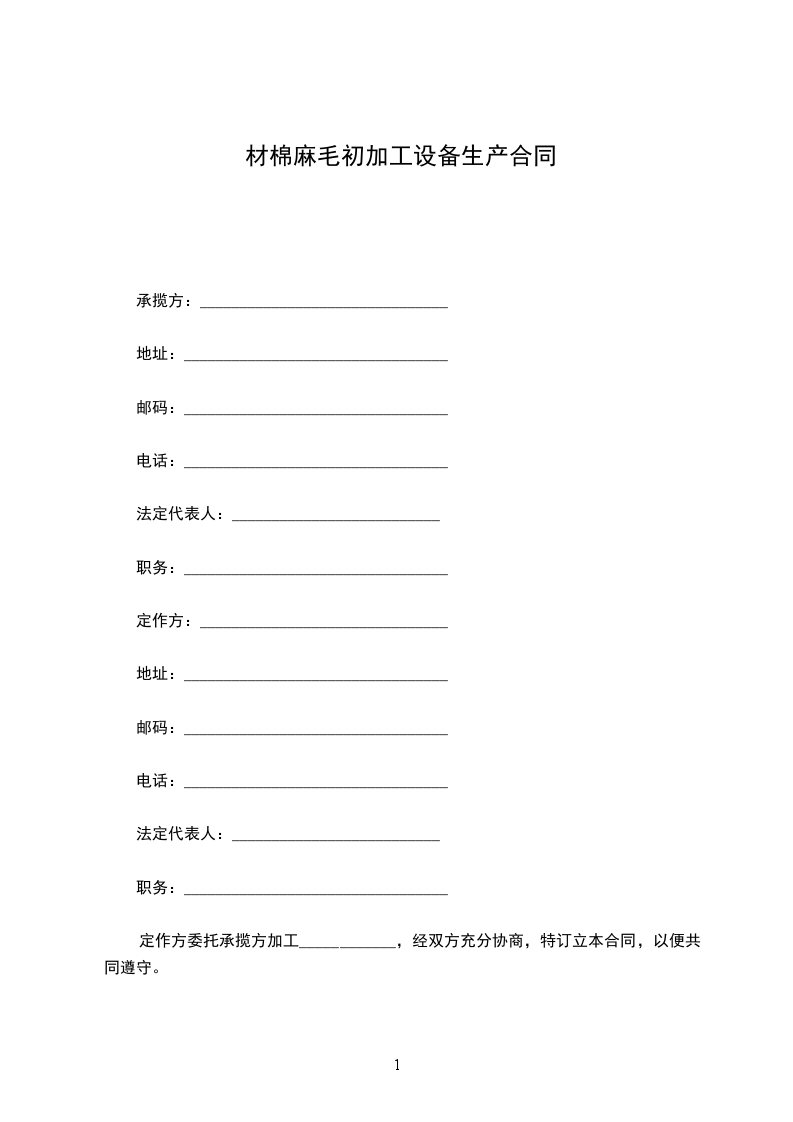 材棉麻毛初加工设备生产合同

承揽方：____

地址：____

邮码：____

电话：____

法定代表人：____

职务：____

定作方：____

地址：____

邮码：____

电话：____

法定代表人：____

职务：____

定作方委托承揽方加工____，经双方充分协商，特订立本合同，以便共同遵守。

1